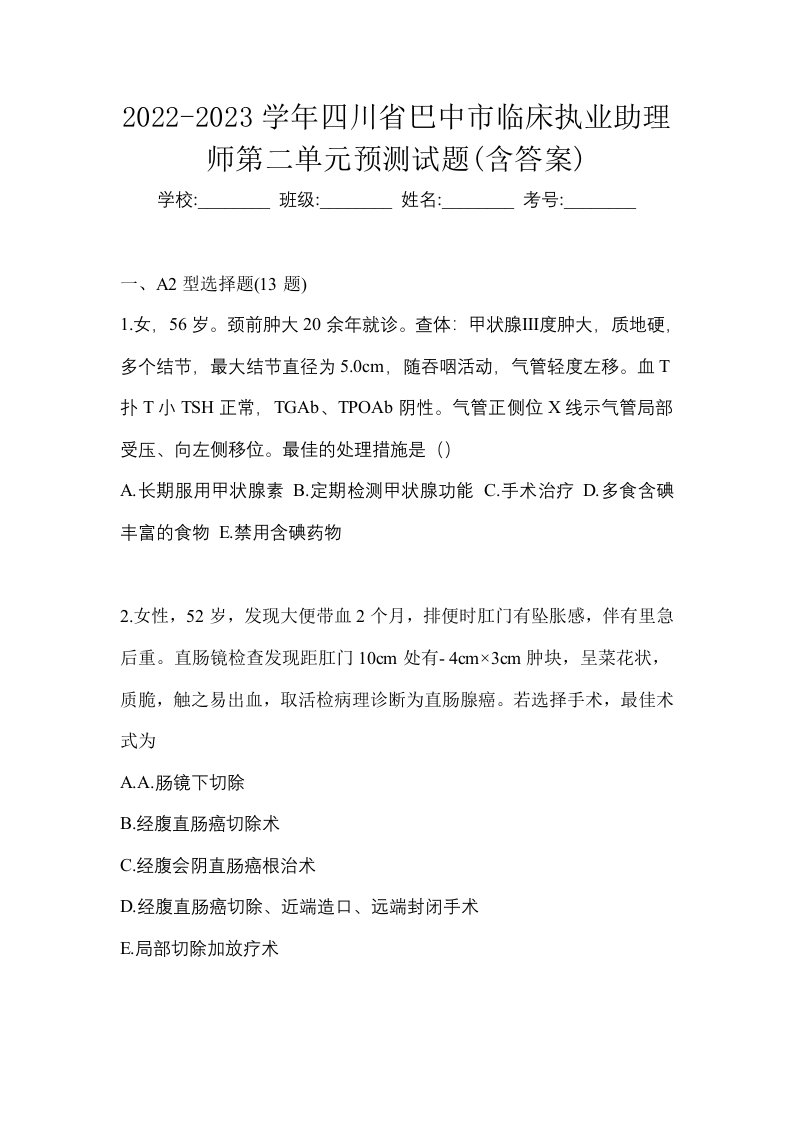 2022-2023学年四川省巴中市临床执业助理师第二单元预测试题(含答案)

学校:________ 班级:________ 姓名:________ 考号:________

一、A2 型选择题(13 题)

1.女，56 岁。颈前肿大 20 余年就诊。查体：甲状腺III度肿大，质地硬，多个结节，最大结节直径为 5.0cm，随吞咽活动，气管轻度左移。血 T 扑 T 小 TSH 正常，TGAb、TPOAb 阴性。气管正侧位 X 线示气管局部受压、向左侧移位。最佳的处理措施是（）

A.长期服用甲状腺素 B.定期检测甲状腺功能 C.手术治疗 D.多食含碘丰富的食物 E.禁用含碘药物

2.女性，52 岁，发现大便带血 2 个月，排便时肛门有坠胀感，伴有里急后重。直肠镜检查发现距肛门 10cm 处有- 4cm×3cm 肿块，呈菜花状，质脆，触之易出血，取活检病理诊断为直肠腺癌。若选择手术，最佳术式为

A.A.肠镜下切除

B.经腹直肠癌切除术

C.经腹会阴直肠癌根治术

D.经腹直肠癌切除、近端造口、远端封闭手术

E.局部切除加放疗术